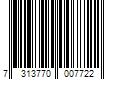 7 313770 007722